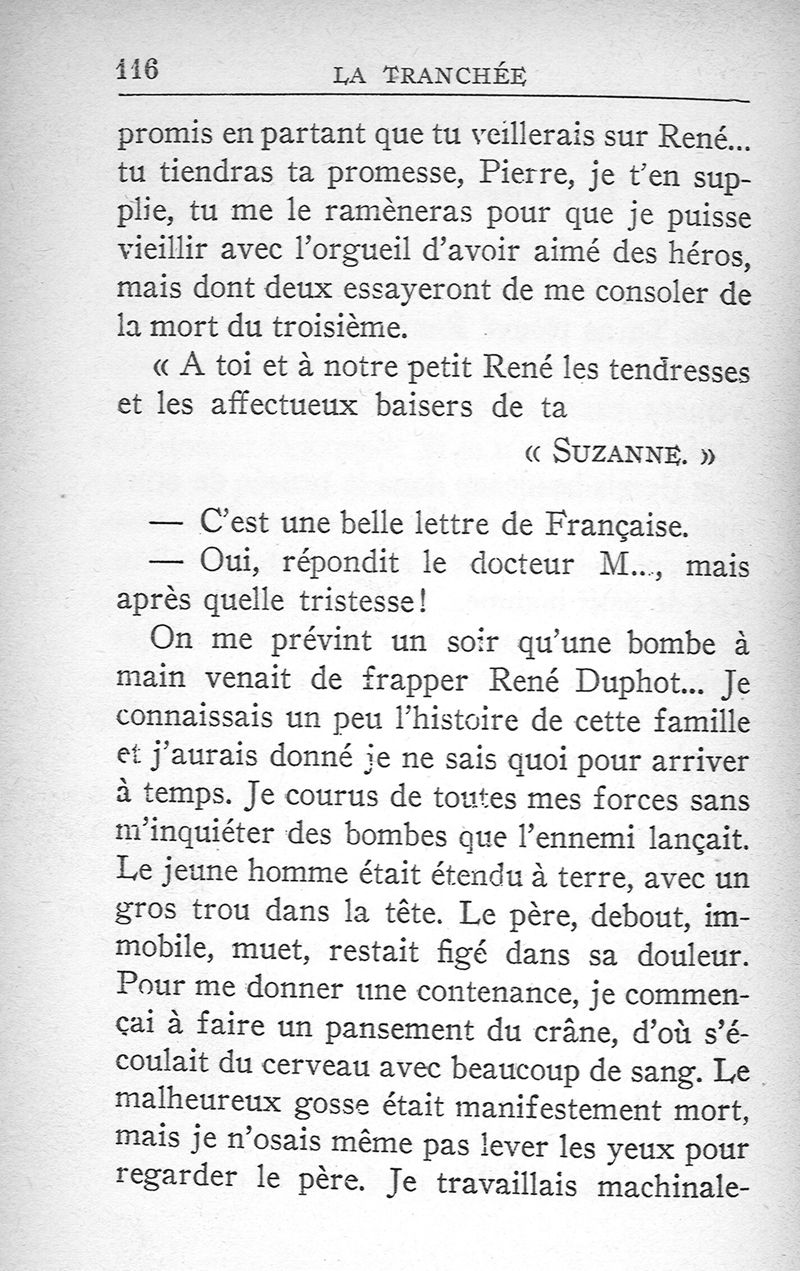 116 LA TRANCHÉE

promis en partant que tu veillerais sur René... tu tiendras ta promesse, Pierre, je t'en supplie, tu me le ramèneras pour que je puisse vieillir avec l'orgueil d'avoir aimé des héros, mais dont deux essayeront de me consoler de la mort du troisième.

« A toi et à notre petit René les tendresses et les affectueux baisers de ta

« SUZANNE. »

— C'est une belle lettre de Française.

— Oui, répondit le docteur M..., mais après quelle tristesse!

On me prévint un soir qu'une bombe à main venait de frapper René Duphot... Je connaissais un peu l'histoire de cette famille et j'aurais donné je ne sais quoi pour arriver à temps. Je courus de toutes mes forces sans m'inquiéter des bombes que l'ennemi lançait. Le jeune homme était étendu à terre, avec un gros trou dans la tête. Le père, debout, immobile, muet, restait figé dans sa douleur. Pour me donner une contenance, je commençai à faire un pansement du crâne, d'où s'écoulait du cerveau avec beaucoup de sang. Le malheureux gosse était manifestement mort, mais je n'osais même pas lever les yeux pour regarder le père. Je travaillais machinale-